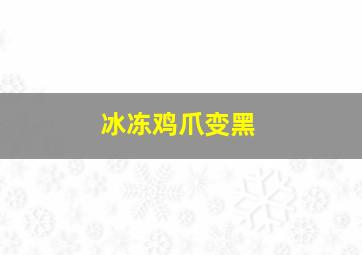 冰冻鸡爪变黑